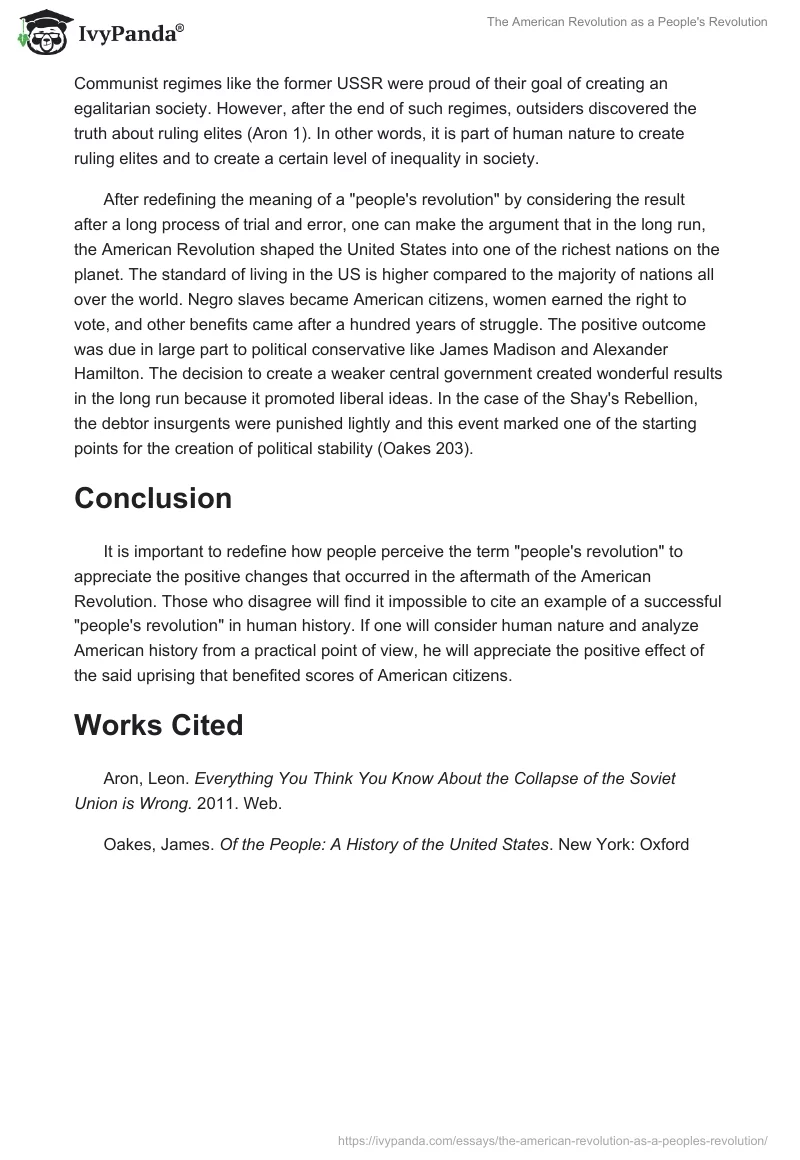 IvyPanda®

The American Revolution as a People's Revolution

Communist regimes like the former USSR were proud of their goal of creating an egalitarian society. However, after the end of such regimes, outsiders discovered the truth about ruling elites (Aron 1). In other words, it is part of human nature to create ruling elites and to create a certain level of inequality in society.

After redefining the meaning of a "people's revolution" by considering the result after a long process of trial and error, one can make the argument that in the long run, the American Revolution shaped the United States into one of the richest nations on the planet. The standard of living in the US is higher compared to the majority of nations all over the world. Negro slaves became American citizens, women earned the right to vote, and other benefits came after a hundred years of struggle. The positive outcome was due in large part to political conservative like James Madison and Alexander Hamilton. The decision to create a weaker central government created wonderful results in the long run because it promoted liberal ideas. In the case of the Shay's Rebellion, the debtor insurgents were punished lightly and this event marked one of the starting points for the creation of political stability (Oakes 203).

Conclusion

It is important to redefine how people perceive the term "people's revolution" to appreciate the positive changes that occurred in the aftermath of the American Revolution. Those who disagree will find it impossible to cite an example of a successful "people's revolution" in human history. If one will consider human nature and analyze American history from a practical point of view, he will appreciate the positive effect of the said uprising that benefited scores of American citizens.

Works Cited

Aron, Leon. Everything You Think You Know About the Collapse of the Soviet Union is Wrong. 2011. Web.

Oakes, James. Of the People: A History of the United States. New York: Oxford

https://ivypanda.com/essays/the-american-revolution-as-a-peoples-revolution/